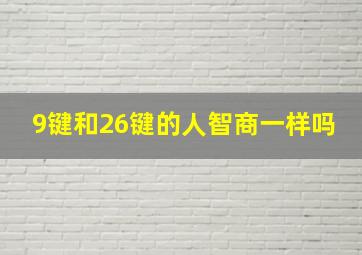 9键和26键的人智商一样吗